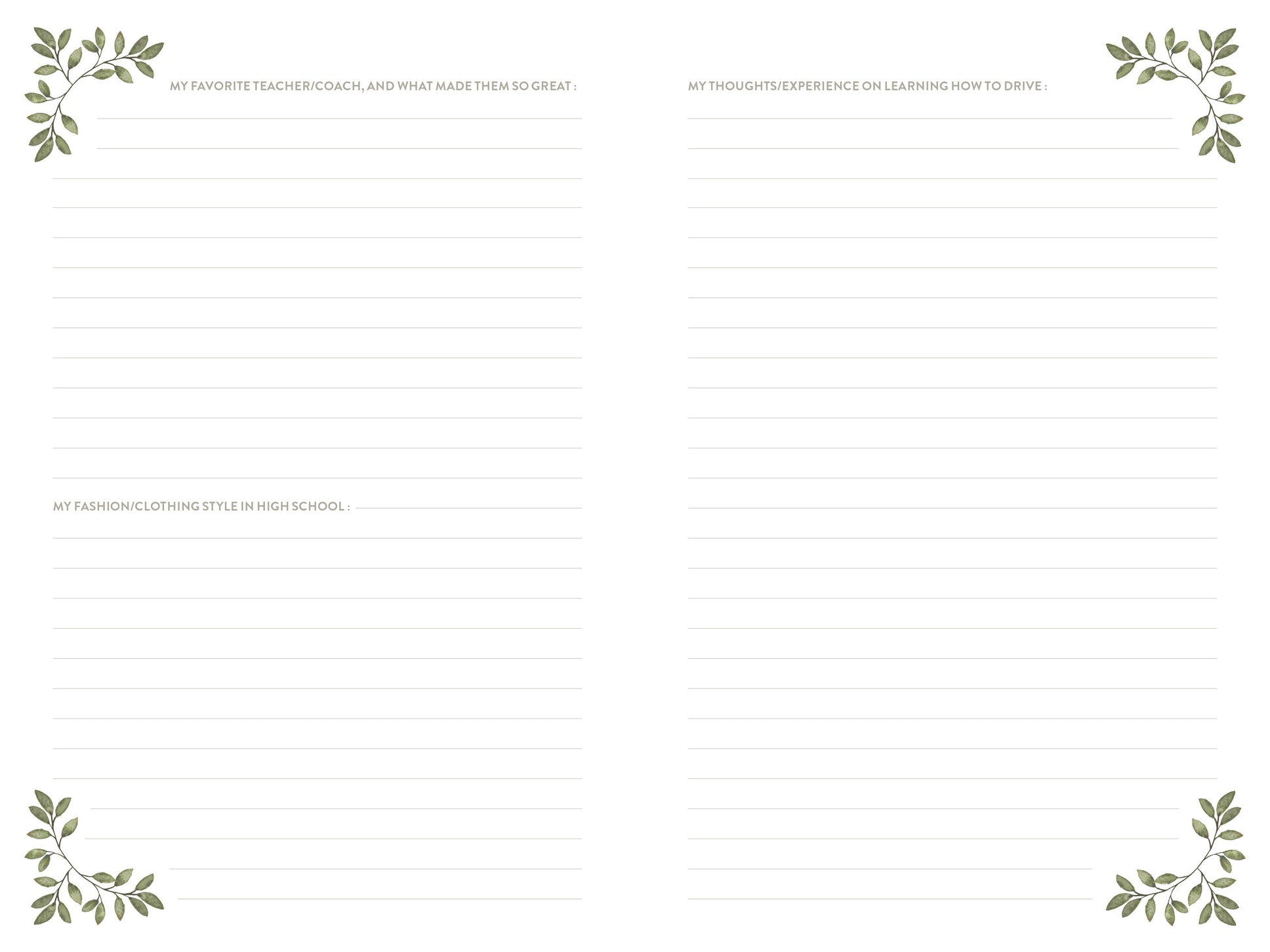 MY FAVORITE TEACHER/COACH, AND WHAT MADE THEM SO GREAT :

MY FASHION/CLOTHING STYLE IN HIGH SCHOOL :

MY THOUGHTS/EXPERIENCE ON LEARNING HOW TO DRIVE :